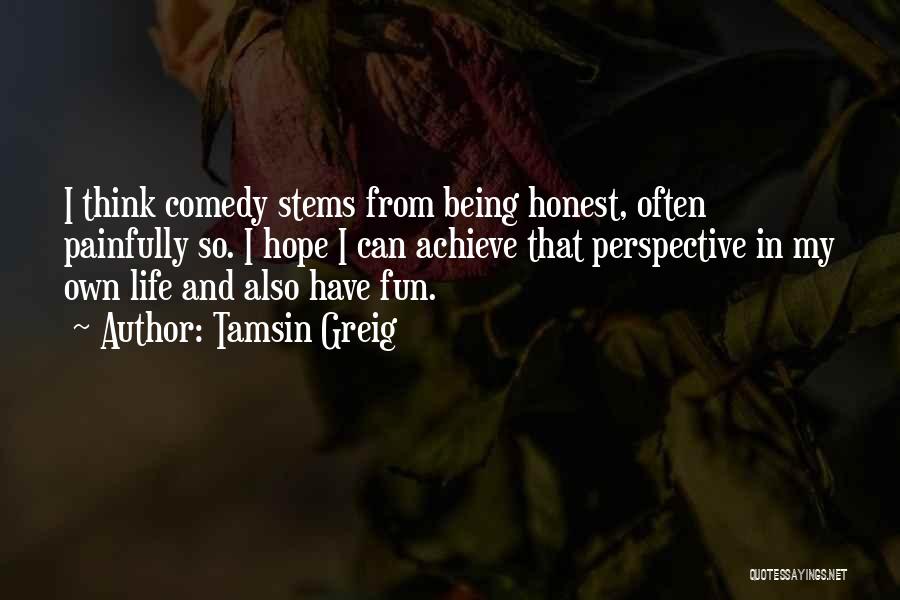 I think comedy stems from being honest, often painfully so. I hope I can achieve that perspective in my own life and also have fun.

~ Author: Tamsin Greig

QUOTESSAYINGS.NET